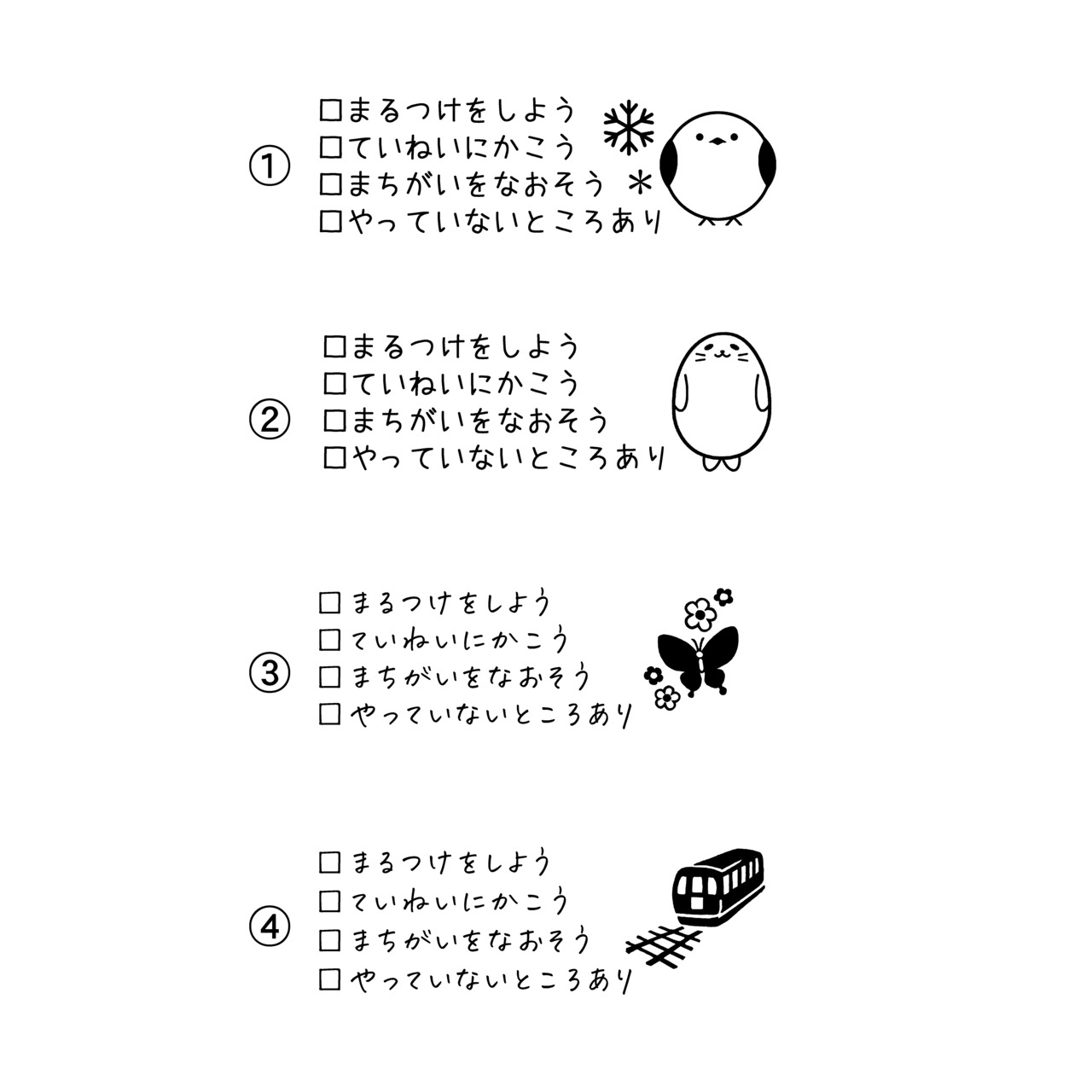 ①
□まるつけをしよう
□ていねいにかこう
□まちがいをなおそう
□やっていないところあり

②
□まるつけをしよう
□ていねいにかこう
□まちがいをなおそう
□やっていないところあり

③
□まるつけをしよう
□ていねいにかこう
□まちがいをなおそう
□やっていないところあり

④
□まるつけをしよう
□ていねいにかこう
□まちがいをなおそう
□やっていないところあり